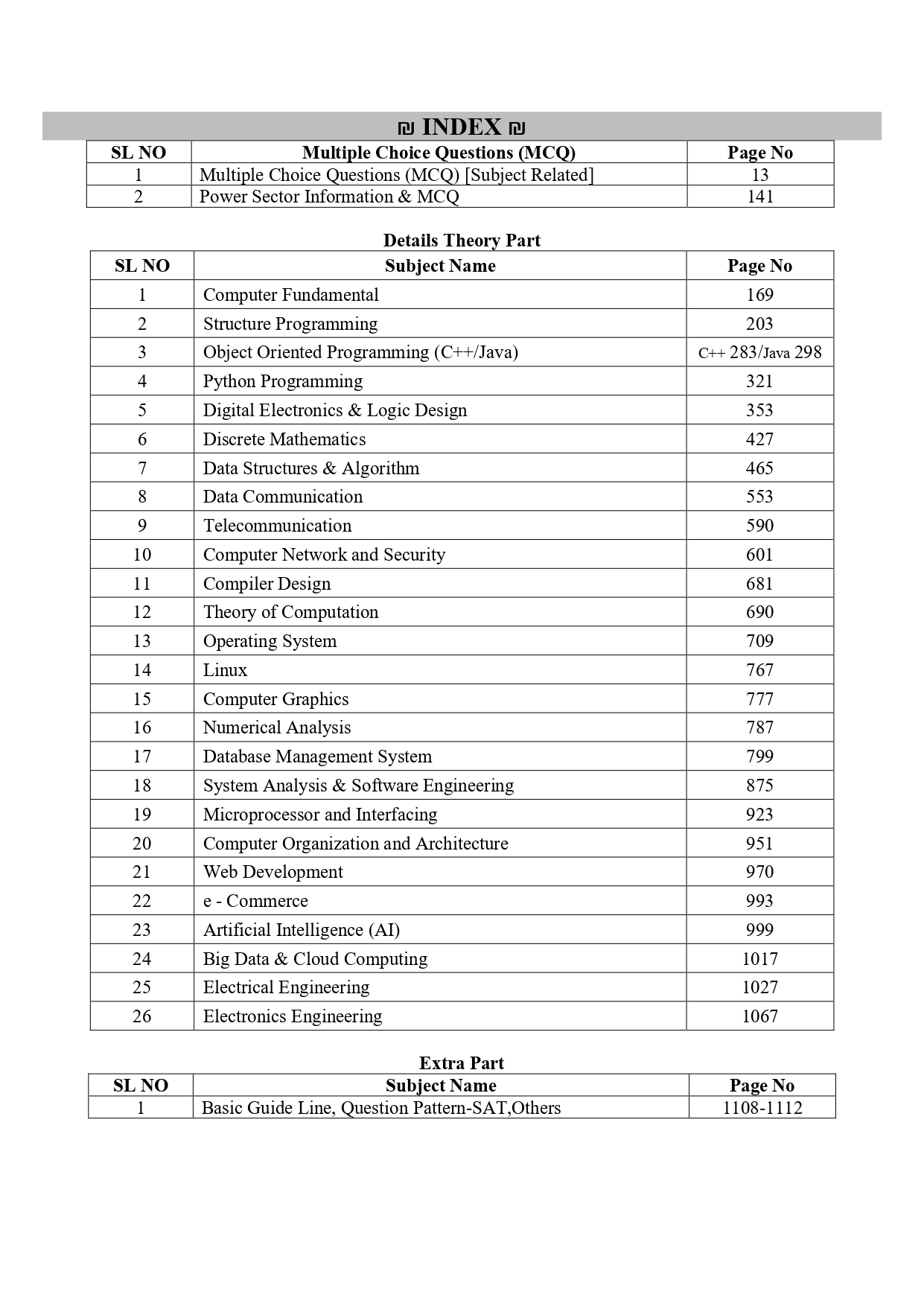 ₪ INDEX ₪

| SL NO | Multiple Choice Questions (MCQ) | Page No |
|---|---|---|
| 1 | Multiple Choice Questions (MCQ) [Subject Related] | 13 |
| 2 | Power Sector Information & MCQ | 141 |

Details Theory Part

| SL NO | Subject Name | Page No |
|---|---|---|
| 1 | Computer Fundamental | 169 |
| 2 | Structure Programming | 203 |
| 3 | Object Oriented Programming (C++/Java) | C++ 283/Java 298 |
| 4 | Python Programming | 321 |
| 5 | Digital Electronics & Logic Design | 353 |
| 6 | Discrete Mathematics | 427 |
| 7 | Data Structures & Algorithm | 465 |
| 8 | Data Communication | 553 |
| 9 | Telecommunication | 590 |
| 10 | Computer Network and Security | 601 |
| 11 | Compiler Design | 681 |
| 12 | Theory of Computation | 690 |
| 13 | Operating System | 709 |
| 14 | Linux | 767 |
| 15 | Computer Graphics | 777 |
| 16 | Numerical Analysis | 787 |
| 17 | Database Management System | 799 |
| 18 | System Analysis & Software Engineering | 875 |
| 19 | Microprocessor and Interfacing | 923 |
| 20 | Computer Organization and Architecture | 951 |
| 21 | Web Development | 970 |
| 22 | e - Commerce | 993 |
| 23 | Artificial Intelligence (AI) | 999 |
| 24 | Big Data & Cloud Computing | 1017 |
| 25 | Electrical Engineering | 1027 |
| 26 | Electronics Engineering | 1067 |

Extra Part

| SL NO | Subject Name | Page No |
|---|---|---|
| 1 | Basic Guide Line, Question Pattern-SAT,Others | 1108-1112 |